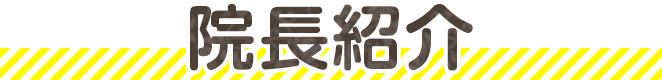 院長紹介